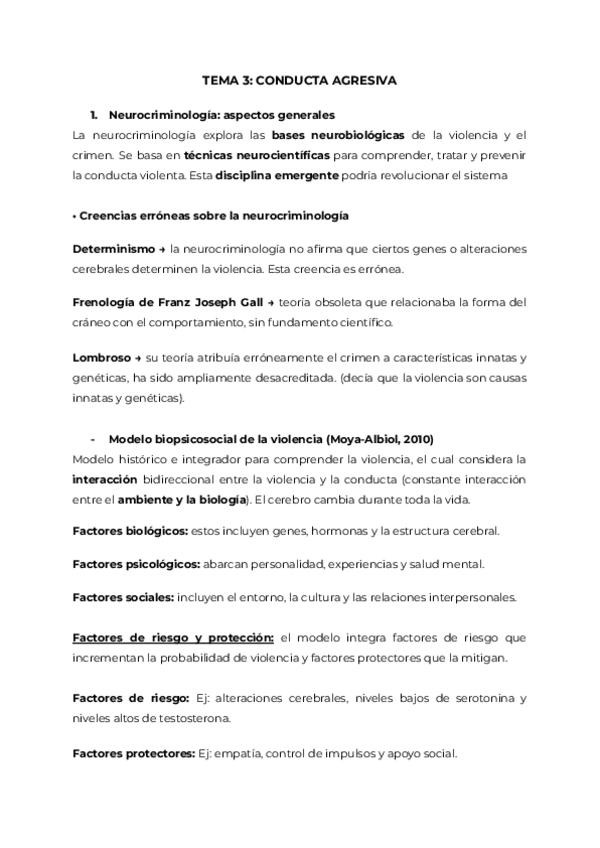 TEMA 3: CONDUCTA AGRESIVA

1. Neurocriminología: aspectos generales
La neurocriminología explora las bases neurobiológicas de la violencia y el crimen. Se basa en técnicas neurocientíficas para comprender, tratar y prevenir la conducta violenta. Esta disciplina emergente podría revolucionar el sistema

• Creencias erróneas sobre la neurocriminología

Determinismo → la neurocriminología no afirma que ciertos genes o alteraciones cerebrales determinen la violencia. Esta creencia es errónea.

Frenología de Franz Joseph Gall → teoría obsoleta que relacionaba la forma del cráneo con el comportamiento, sin fundamento científico.

Lombroso → su teoría atribuía erróneamente el crimen a características innatas y genéticas, ha sido ampliamente desacreditada. (decía que la violencia son causas innatas y genéticas).

- Modelo biopsicosocial de la violencia (Moya-Albiol, 2010)
Modelo histórico e integrador para comprender la violencia, el cual considera la interacción bidireccional entre la violencia y la conducta (constante interacción entre el ambiente y la biología). El cerebro cambia durante toda la vida.

Factores biológicos: estos incluyen genes, hormonas y la estructura cerebral.

Factores psicológicos: abarcan personalidad, experiencias y salud mental.

Factores sociales: incluyen el entorno, la cultura y las relaciones interpersonales.

Factores de riesgo y protección: el modelo integra factores de riesgo que incrementan la probabilidad de violencia y factores protectores que la mitigan.

Factores de riesgo: Ej: alteraciones cerebrales, niveles bajos de serotonina y niveles altos de testosterona.

Factores protectores: Ej: empatía, control de impulsos y apoyo social.